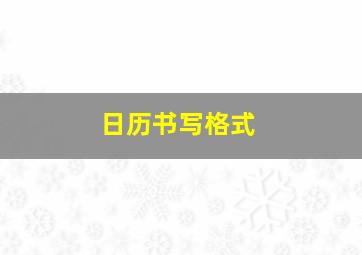 日历书写格式